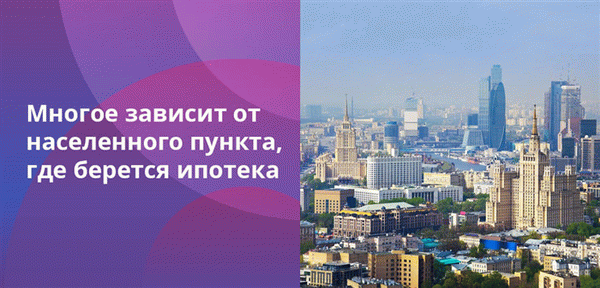 Многое зависит от населенного пункта, где берется ипотека